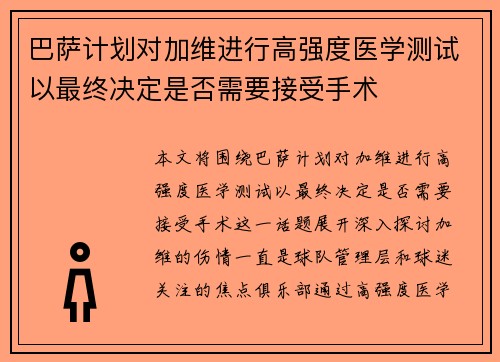 巴萨计划对加维进行高强度医学测试以最终决定是否需要接受手术

本文将围绕巴萨计划对加维进行高强度医学测试以最终决定是否需要接受手术这一话题展开深入探讨加维的伤情一直是球队管理层和球迷关注的焦点俱乐部通过高强度医学